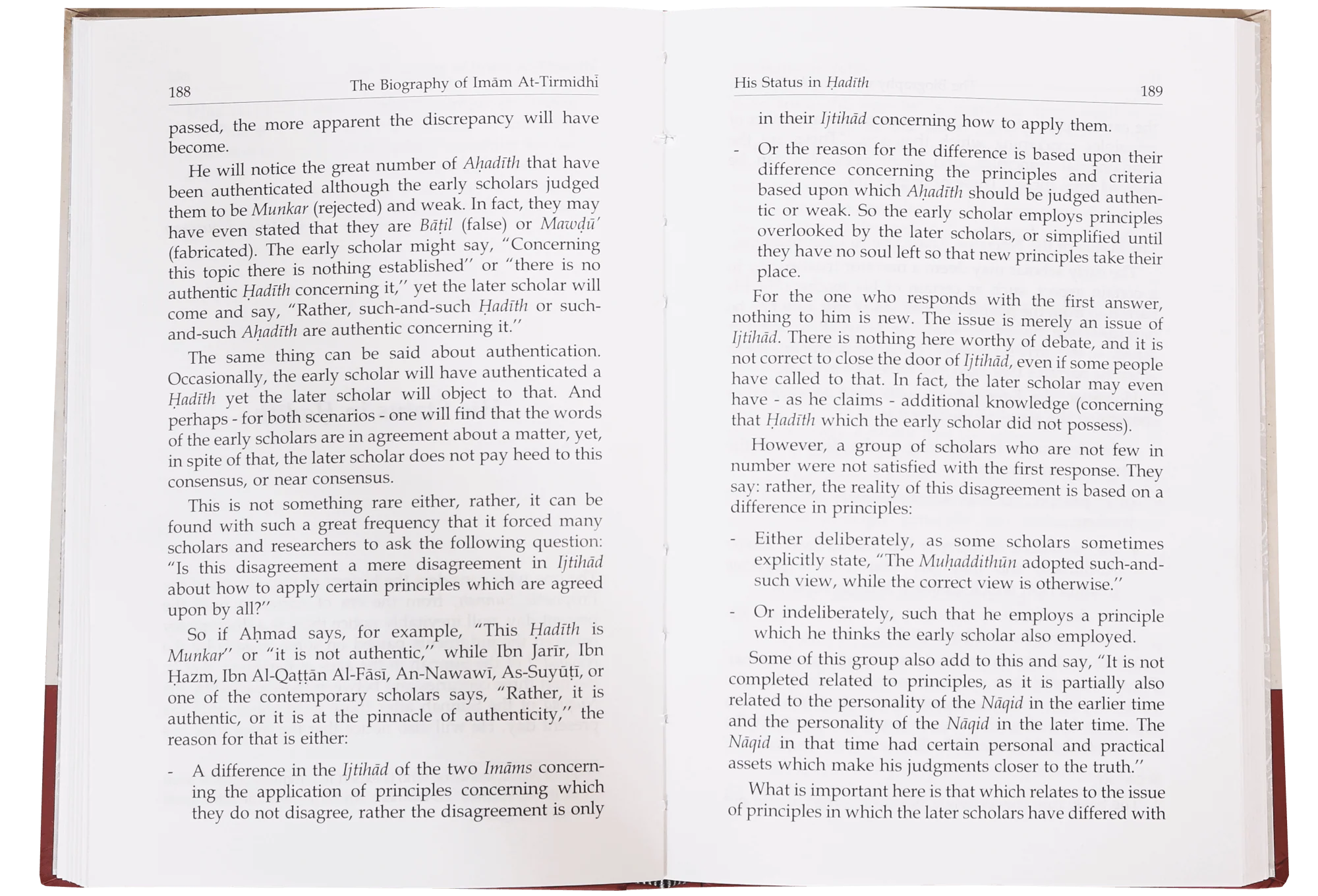 188 The Biography of Imām At-Tirmidhī

passed, the more apparent the discrepancy will have become.

He will notice the great number of Aḥadīth that have been authenticated although the early scholars judged them to be Munkar (rejected) and weak. In fact, they may have even stated that they are Bāṭil (false) or Mawḍū' (fabricated). The early scholar might say, "Concerning this topic there is nothing established" or "there is no authentic Ḥadīth concerning it," yet the later scholar will come and say, "Rather, such-and-such Ḥadīth or such-and-such Aḥadīth are authentic concerning it."

The same thing can be said about authentication. Occasionally, the early scholar will have authenticated a Ḥadīth yet the later scholar will object to that. And perhaps - for both scenarios - one will find that the words of the early scholars are in agreement about a matter, yet, in spite of that, the later scholar does not pay heed to this consensus, or near consensus.

This is not something rare either, rather, it can be found with such a great frequency that it forced many scholars and researchers to ask the following question: "Is this disagreement a mere disagreement in Ijtihād about how to apply certain principles which are agreed upon by all?"

So if Aḥmad says, for example, "This Ḥadīth is Munkar" or "it is not authentic," while Ibn Jarīr, Ibn Ḥazm, Ibn Al-Qaṭṭān Al-Fāsī, An-Nawawī, As-Suyūṭī, or one of the contemporary scholars says, "Rather, it is authentic, or it is at the pinnacle of authenticity," the reason for that is either:

- A difference in the Ijtihād of the two Imāms concerning the application of principles concerning which they do not disagree, rather the disagreement is only

His Status in Ḥadīth 189

in their Ijtihād concerning how to apply them.

- Or the reason for the difference is based upon their difference concerning the principles and criteria based upon which Aḥadīth should be judged authentic or weak. So the early scholar employs principles overlooked by the later scholars, or simplified until they have no soul left so that new principles take their place.

For the one who responds with the first answer, nothing to him is new. The issue is merely an issue of Ijtihād. There is nothing here worthy of debate, and it is not correct to close the door of Ijtihād, even if some people have called to that. In fact, the later scholar may even have - as he claims - additional knowledge (concerning that Ḥadīth which the early scholar did not possess).

However, a group of scholars who are not few in number were not satisfied with the first response. They say: rather, the reality of this disagreement is based on a difference in principles:

- Either deliberately, as some scholars sometimes explicitly state, "The Muḥaddithūn adopted such-and-such view, while the correct view is otherwise."

- Or indeliberately, such that he employs a principle which he thinks the early scholar also employed.

Some of this group also add to this and say, "It is not completed related to principles, as it is partially also related to the personality of the Nāqid in the earlier time and the personality of the Nāqid in the later time. The Nāqid in that time had certain personal and practical assets which make his judgments closer to the truth."

What is important here is that which relates to the issue of principles in which the later scholars have differed with